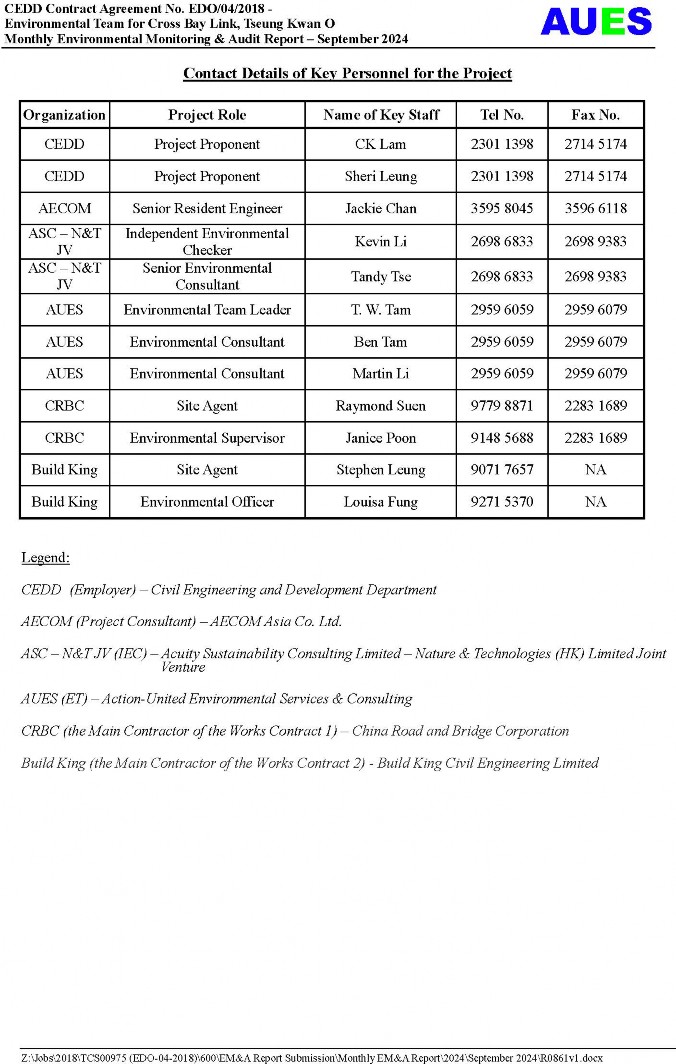 CEDD Contract Agreement No. EDO/04/2018 -
Environmental Team for Cross Bay Link, Tseung Kwan O
Monthly Environmental Monitoring & Audit Report – September 2024

AUES

Contact Details of Key Personnel for the Project

| Organization | Project Role | Name of Key Staff | Tel No. | Fax No. |
|---|---|---|---|---|
| CEDD | Project Proponent | CK Lam | 2301 1398 | 2714 5174 |
| CEDD | Project Proponent | Sheri Leung | 2301 1398 | 2714 5174 |
| AECOM | Senior Resident Engineer | Jackie Chan | 3595 8045 | 3596 6118 |
| ASC – N&T JV | Independent Environmental Checker | Kevin Li | 2698 6833 | 2698 9383 |
| ASC – N&T JV | Senior Environmental Consultant | Tandy Tse | 2698 6833 | 2698 9383 |
| AUES | Environmental Team Leader | T. W. Tam | 2959 6059 | 2959 6079 |
| AUES | Environmental Consultant | Ben Tam | 2959 6059 | 2959 6079 |
| AUES | Environmental Consultant | Martin Li | 2959 6059 | 2959 6079 |
| CRBC | Site Agent | Raymond Suen | 9779 8871 | 2283 1689 |
| CRBC | Environmental Supervisor | Janice Poon | 9148 5688 | 2283 1689 |
| Build King | Site Agent | Stephen Leung | 9071 7657 | NA |
| Build King | Environmental Officer | Louisa Fung | 9271 5370 | NA |

Legend:

CEDD (Employer) – Civil Engineering and Development Department

AECOM (Project Consultant) – AECOM Asia Co. Ltd.

ASC – N&T JV (IEC) – Acuity Sustainability Consulting Limited – Nature & Technologies (HK) Limited Joint Venture

AUES (ET) – Action-United Environmental Services & Consulting

CRBC (the Main Contractor of the Works Contract 1) – China Road and Bridge Corporation

Build King (the Main Contractor of the Works Contract 2) - Build King Civil Engineering Limited

Z:\Jobs\2018\TCS00975 (EDO-04-2018)\600\EM&A Report Submission\Monthly EM&A Report\2024\September 2024\R0861v1.docx